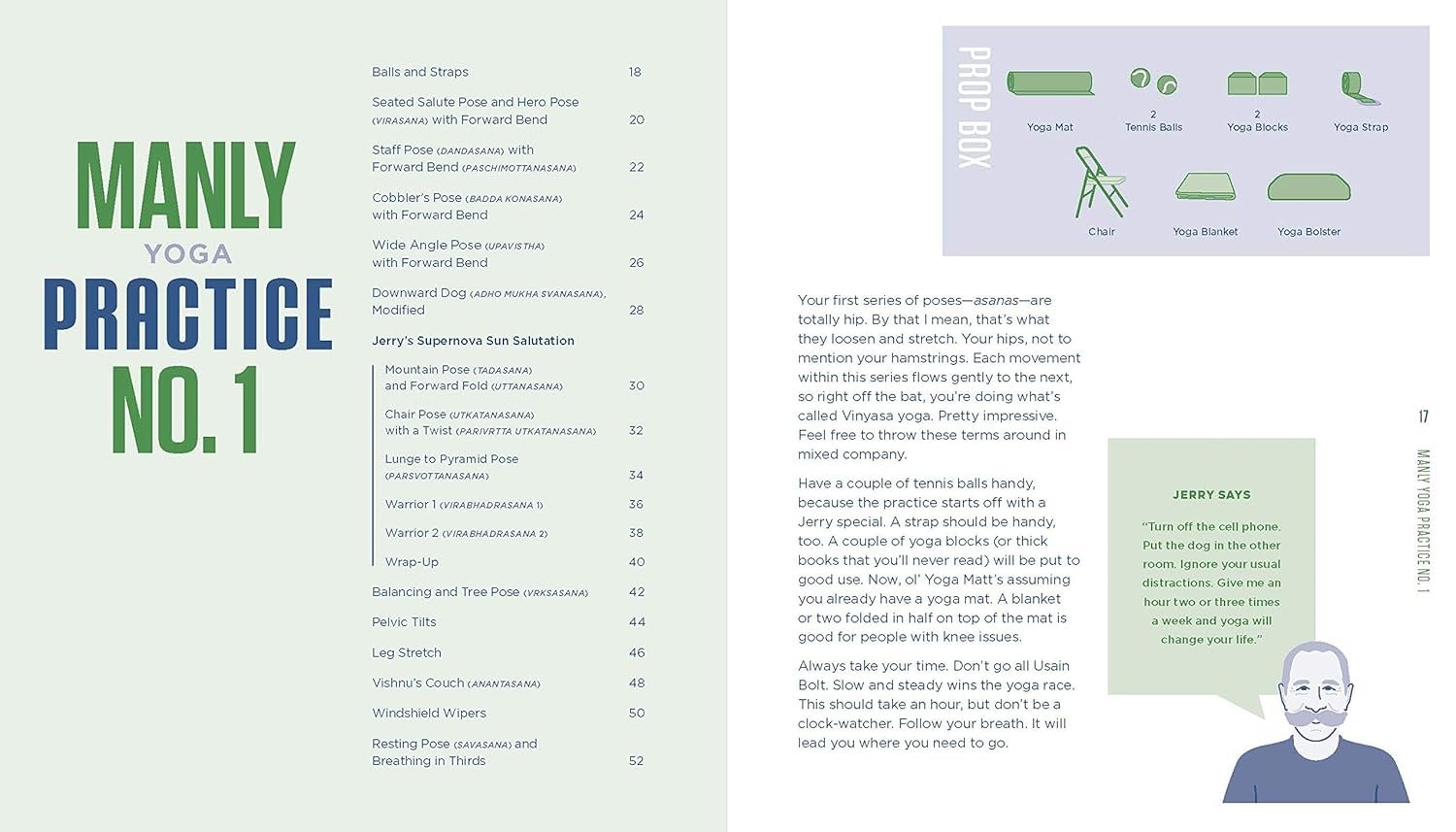 MANLY
YOGA
PRACTICE
NO. 1

Balls and Straps 18

Seated Salute Pose and Hero Pose (VIRASANA) with Forward Bend 20

Staff Pose (DANDASANA) with Forward Bend (PASCHIMOTTANASANA) 22

Cobbler's Pose (BADDA KONASANA) with Forward Bend 24

Wide Angle Pose (UPAVISTHA) with Forward Bend 26

Downward Dog (ADHO MUKHA SVANASANA), Modified 28

Jerry's Supernova Sun Salutation

Mountain Pose (TADASANA) and Forward Fold (UTTANASANA) 30

Chair Pose (UTKATANASANA) with a Twist (PARIVRTTA UTKATANASANA) 32

Lunge to Pyramid Pose (PARSVOTTANASANA) 34

Warrior 1 (VIRABHADRASANA 1) 36

Warrior 2 (VIRABHADRASANA 2) 38

Wrap-Up 40

Balancing and Tree Pose (VRKSASANA) 42

Pelvic Tilts 44

Leg Stretch 46

Vishnu's Couch (ANANTASANA) 48

Windshield Wipers 50

Resting Pose (SAVASANA) and Breathing in Thirds 52

PROP BOX

Yoga Mat

2
Tennis Balls

2
Yoga Blocks

Yoga Strap

Chair

Yoga Blanket

Yoga Bolster

Your first series of poses—asanas—are totally hip. By that I mean, that's what they loosen and stretch. Your hips, not to mention your hamstrings. Each movement within this series flows gently to the next, so right off the bat, you're doing what's called Vinyasa yoga. Pretty impressive. Feel free to throw these terms around in mixed company.

Have a couple of tennis balls handy, because the practice starts off with a Jerry special. A strap should be handy, too. A couple of yoga blocks (or thick books that you'll never read) will be put to good use. Now, ol' Yoga Matt's assuming you already have a yoga mat. A blanket or two folded in half on top of the mat is good for people with knee issues.

Always take your time. Don't go all Usain Bolt. Slow and steady wins the yoga race. This should take an hour, but don't be a clock-watcher. Follow your breath. It will lead you where you need to go.

JERRY SAYS

"Turn off the cell phone. Put the dog in the other room. Ignore your usual distractions. Give me an hour two or three times a week and yoga will change your life."

17

MANLY YOGA PRACTICE NO. 1